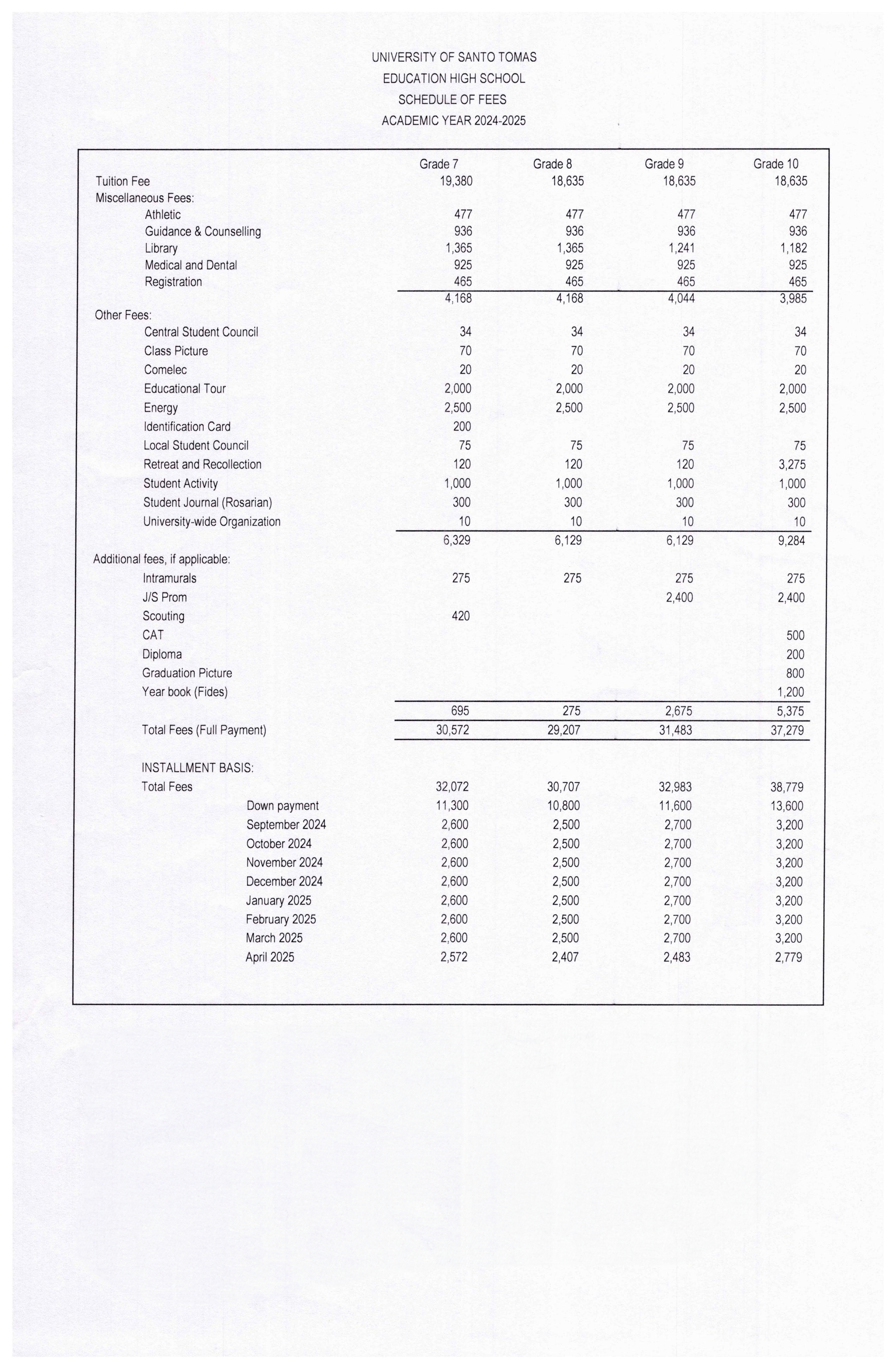 UNIVERSITY OF SANTO TOMAS
EDUCATION HIGH SCHOOL
SCHEDULE OF FEES
ACADEMIC YEAR 2024-2025

| | Grade 7 | Grade 8 | Grade 9 | Grade 10 |
|---|---|---|---|---|
| Tuition Fee | 19,380 | 18,635 | 18,635 | 18,635 |
| Miscellaneous Fees: | | | | |
| Athletic | 477 | 477 | 477 | 477 |
| Guidance & Counselling | 936 | 936 | 936 | 936 |
| Library | 1,365 | 1,365 | 1,241 | 1,182 |
| Medical and Dental | 925 | 925 | 925 | 925 |
| Registration | 465 | 465 | 465 | 465 |
| | 4,168 | 4,168 | 4,044 | 3,985 |
| Other Fees: | | | | |
| Central Student Council | 34 | 34 | 34 | 34 |
| Class Picture | 70 | 70 | 70 | 70 |
| Comelec | 20 | 20 | 20 | 20 |
| Educational Tour | 2,000 | 2,000 | 2,000 | 2,000 |
| Energy | 2,500 | 2,500 | 2,500 | 2,500 |
| Identification Card | 200 | | | |
| Local Student Council | 75 | 75 | 75 | 75 |
| Retreat and Recollection | 120 | 120 | 120 | 3,275 |
| Student Activity | 1,000 | 1,000 | 1,000 | 1,000 |
| Student Journal (Rosarian) | 300 | 300 | 300 | 300 |
| University-wide Organization | 10 | 10 | 10 | 10 |
| | 6,329 | 6,129 | 6,129 | 9,284 |
| Additional fees, if applicable: | | | | |
| Intramurals | 275 | 275 | 275 | 275 |
| J/S Prom | | | 2,400 | 2,400 |
| Scouting | 420 | | | |
| CAT | | | | 500 |
| Diploma | | | | 200 |
| Graduation Picture | | | | 800 |
| Year book (Fides) | | | | 1,200 |
| | 695 | 275 | 2,675 | 5,375 |
| Total Fees (Full Payment) | 30,572 | 29,207 | 31,483 | 37,279 |
| INSTALLMENT BASIS: | | | | |
| Total Fees | 32,072 | 30,707 | 32,983 | 38,779 |
| Down payment | 11,300 | 10,800 | 11,600 | 13,600 |
| September 2024 | 2,600 | 2,500 | 2,700 | 3,200 |
| October 2024 | 2,600 | 2,500 | 2,700 | 3,200 |
| November 2024 | 2,600 | 2,500 | 2,700 | 3,200 |
| December 2024 | 2,600 | 2,500 | 2,700 | 3,200 |
| January 2025 | 2,600 | 2,500 | 2,700 | 3,200 |
| February 2025 | 2,600 | 2,500 | 2,700 | 3,200 |
| March 2025 | 2,600 | 2,500 | 2,700 | 3,200 |
| April 2025 | 2,572 | 2,407 | 2,483 | 2,779 |